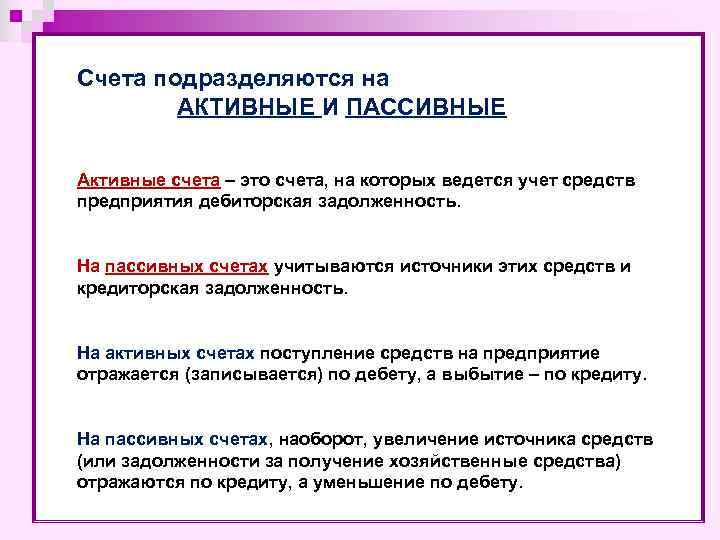 Счета подразделяются на
АКТИВНЫЕ И ПАССИВНЫЕ

Активные счета – это счета, на которых ведется учет средств предприятия дебиторская задолженность.

На пассивных счетах учитываются источники этих средств и кредиторская задолженность.

На активных счетах поступление средств на предприятие отражается (записывается) по дебету, а выбытие – по кредиту.

На пассивных счетах, наоборот, увеличение источника средств (или задолженности за получение хозяйственные средства) отражаются по кредиту, а уменьшение по дебету.